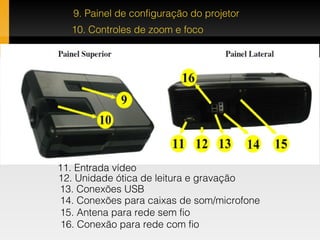 9. Painel de configuração do projetor
10. Controles de zoom e foco

Painel Superior

9

10

Painel Lateral

16

11 12 13 14 15

11. Entrada vídeo
12. Unidade ótica de leitura e gravação
13. Conexões USB
14. Conexões para caixas de som/microfone
15. Antena para rede sem fio
16. Conexão para rede com fio